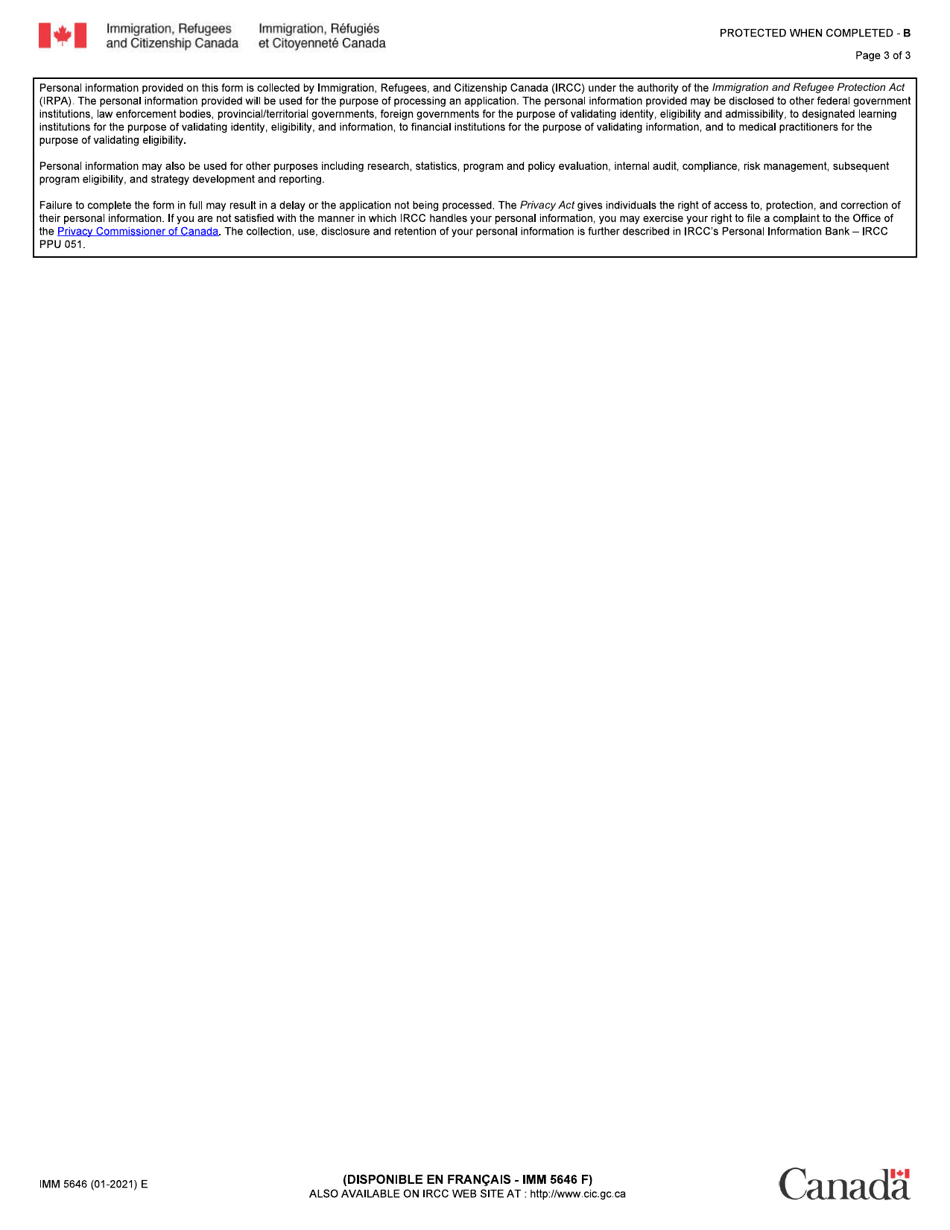 Immigration, Refugees and Citizenship Canada

Immigration, Réfugiés et Citoyenneté Canada

PROTECTED WHEN COMPLETED - B

Page 3 of 3

Personal information provided on this form is collected by Immigration, Refugees, and Citizenship Canada (IRCC) under the authority of the Immigration and Refugee Protection Act (IRPA). The personal information provided will be used for the purpose of processing an application. The personal information provided may be disclosed to other federal government institutions, law enforcement bodies, provincial/territorial governments, foreign governments for the purpose of validating identity, eligibility and admissibility, to designated learning institutions for the purpose of validating identity, eligibility, and information, to financial institutions for the purpose of validating information, and to medical practitioners for the purpose of validating eligibility.

Personal information may also be used for other purposes including research, statistics, program and policy evaluation, internal audit, compliance, risk management, subsequent program eligibility, and strategy development and reporting.

Failure to complete the form in full may result in a delay or the application not being processed. The Privacy Act gives individuals the right of access to, protection, and correction of their personal information. If you are not satisfied with the manner in which IRCC handles your personal information, you may exercise your right to file a complaint to the Office of the Privacy Commissioner of Canada. The collection, use, disclosure and retention of your personal information is further described in IRCC's Personal Information Bank – IRCC PPU 051.

IMM 5646 (01-2021) E

(DISPONIBLE EN FRANÇAIS - IMM 5646 F)
ALSO AVAILABLE ON IRCC WEB SITE AT : http://www.cic.gc.ca

Canada